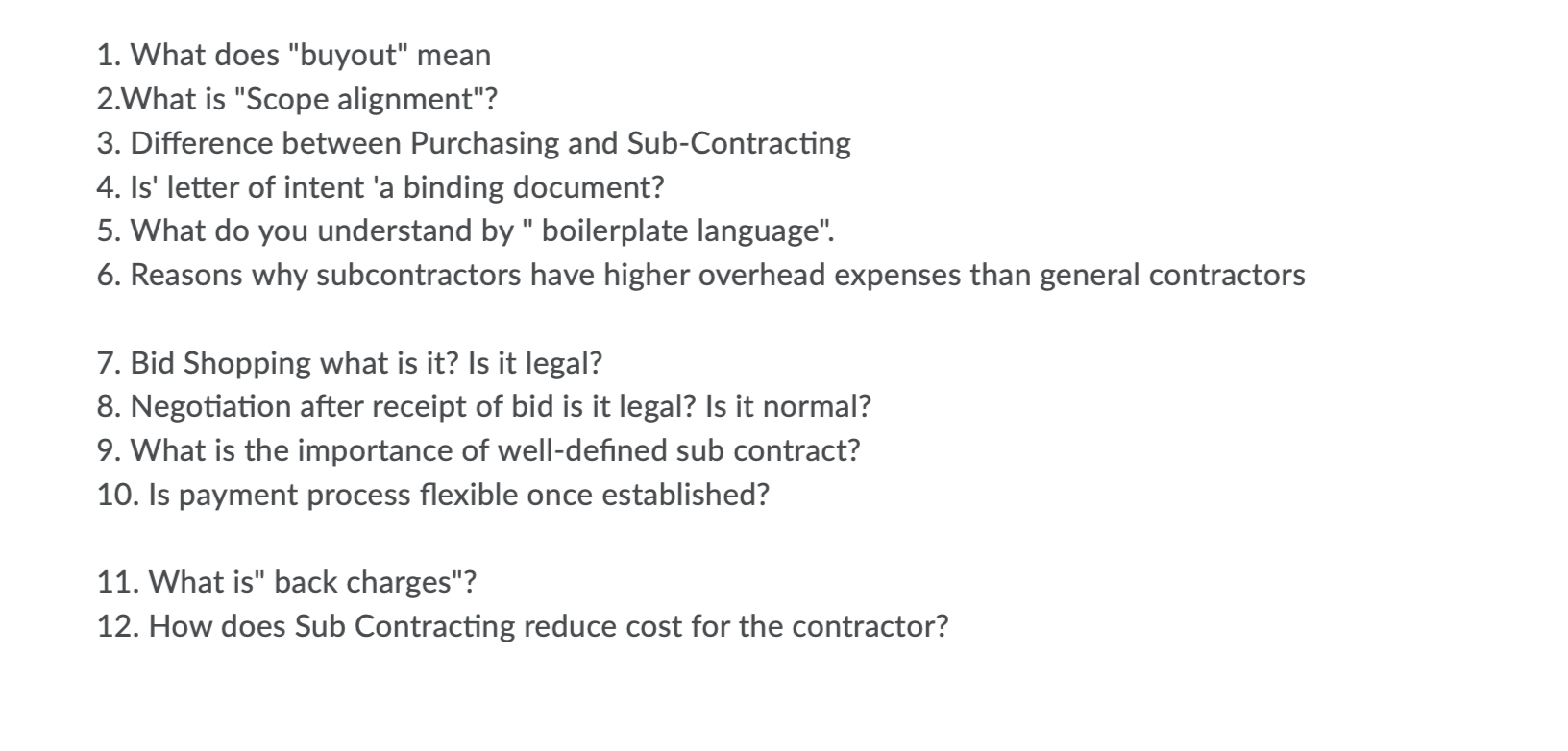 1. What does "buyout" mean
2.What is "Scope alignment"?
3. Difference between Purchasing and Sub-Contracting
4. Is' letter of intent 'a binding document?
5. What do you understand by " boilerplate language".
6. Reasons why subcontractors have higher overhead expenses than general contractors

7. Bid Shopping what is it? Is it legal?
8. Negotiation after receipt of bid is it legal? Is it normal?
9. What is the importance of well-defined sub contract?
10. Is payment process flexible once established?

11. What is" back charges"?
12. How does Sub Contracting reduce cost for the contractor?